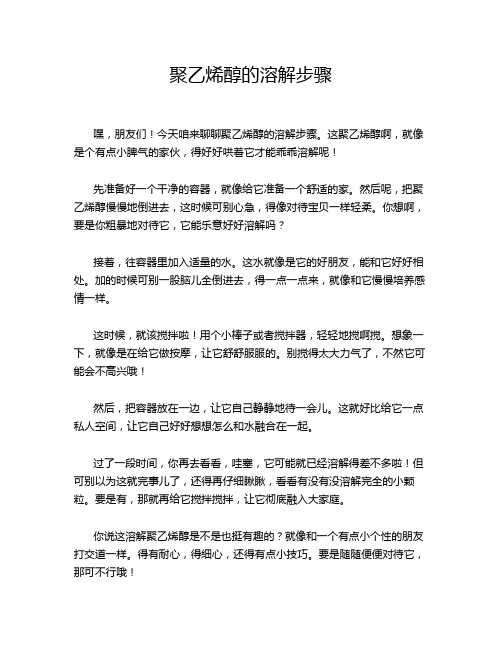 聚乙烯醇的溶解步骤

嘿，朋友们！今天咱来聊聊聚乙烯醇的溶解步骤。这聚乙烯醇啊，就像是个有点小脾气的家伙，得好好哄着它才能乖乖溶解呢！

先准备好一个干净的容器，就像给它准备一个舒适的家。然后呢，把聚乙烯醇慢慢地倒进去，这时候可别心急，得像对待宝贝一样轻柔。你想啊，要是你粗暴地对待它，它能乐意好好溶解吗？

接着，往容器里加入适量的水。这水就像是它的好朋友，能和它好好相处。加的时候可别一股脑儿全倒进去，得一点一点来，就像和它慢慢培养感情一样。

这时候，就该搅拌啦！用个小棒子或者搅拌器，轻轻地搅啊搅。想象一下，就像是在给它做按摩，让它舒舒服服的。别搅得太大力气了，不然它可能会不高兴哦！

然后，把容器放在一边，让它自己静静地待一会儿。这就好比给它一点私人空间，让它自己好好想想怎么和水融合在一起。

过了一段时间，你再去看看，哇塞，它可能就已经溶解得差不多啦！但可别以为这就完事儿了，还得再仔细瞅瞅，看看有没有没溶解完全的小颗粒。要是有，那就再给它搅拌搅拌，让它彻底融入大家庭。

你说这溶解聚乙烯醇是不是也挺有趣的？就像和一个有点小个性的朋友打交道一样。得有耐心，得细心，还得有点小技巧。要是随随便便对待它，那可不行哦！